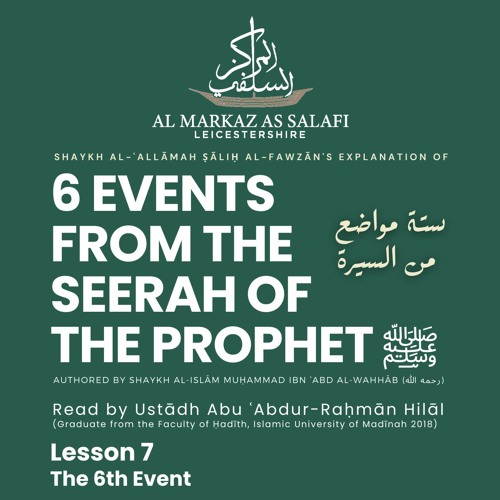 المركز السلفي

AL MARKAZ AS SALAFI
LEICESTERSHIRE

SHAYKH AL-ʿALLĀMAH ṢĀLIḤ AL-FAWZĀN'S EXPLANATION OF

6 EVENTS FROM THE SEERAH OF THE PROPHET ﷺ

ستة مواضع من السيرة

AUTHORED BY SHAYKH AL-ISLĀM MUḤAMMAD IBN ʿABD AL-WAHHĀB (رحمه الله)

Read by Ustādh Abu ʿAbdur-Raḥmān Hilāl
(Graduate from the Faculty of Ḥadīth, Islamic University of Madīnah 2018)

Lesson 7
The 6th Event